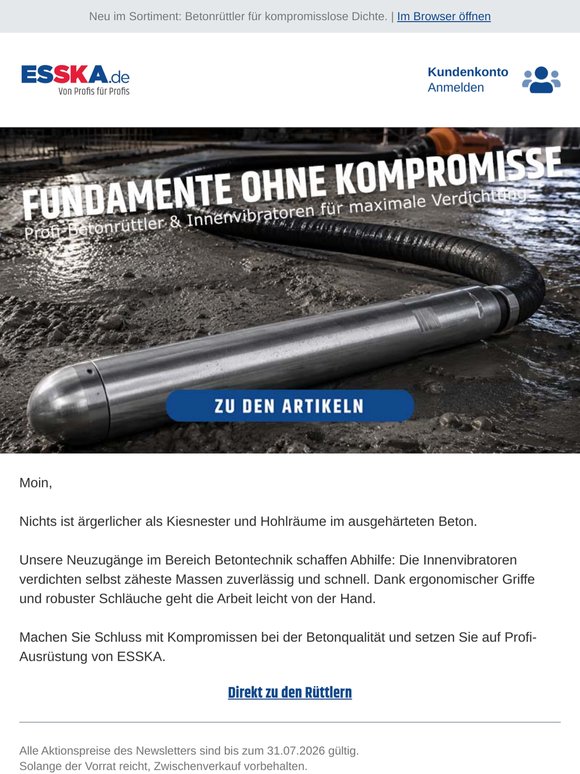 Neu im Sortiment: Betonrüttler für kompromisslose Dichte. | Im Browser öffnen

ESSKA.de
Von Profis für Profis

Kundenkonto
Anmelden

FUNDAMENTE OHNE KOMPROMISSE
Profi-Betonrüttler & Innenvibratoren für maximale Verdichtung

ZU DEN ARTIKELN

Moin,

Nichts ist ärgerlicher als Kiesnester und Hohlräume im ausgehärteten Beton.

Unsere Neuzugänge im Bereich Betontechnik schaffen Abhilfe: Die Innenvibratoren verdichten selbst zäheste Massen zuverlässig und schnell. Dank ergonomischer Griffe und robuster Schläuche geht die Arbeit leicht von der Hand.

Machen Sie Schluss mit Kompromissen bei der Betonqualität und setzen Sie auf Profi-Ausrüstung von ESSKA.

Direkt zu den Rüttlern

Alle Aktionspreise des Newsletters sind bis zum 31.07.2026 gültig.
Solange der Vorrat reicht, Zwischenverkauf vorbehalten.